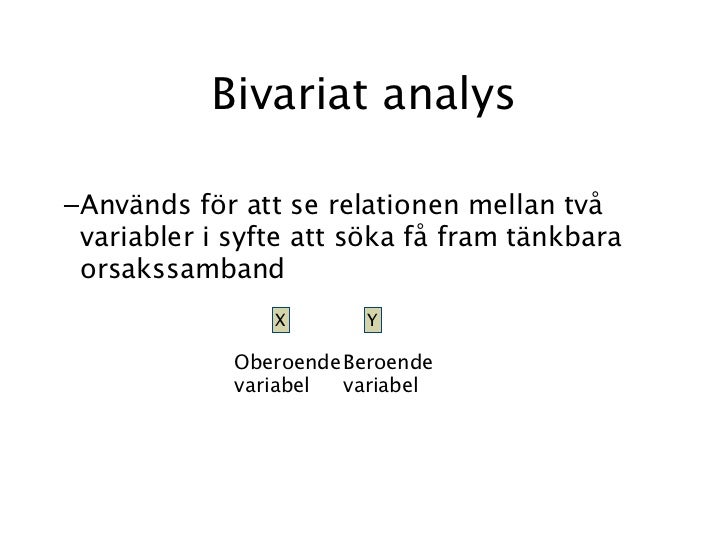 Bivariat analys

–Används för att se relationen mellan två variabler i syfte att söka få fram tänkbara orsakssamband

X

Y

Oberoende variabel

Beroende variabel